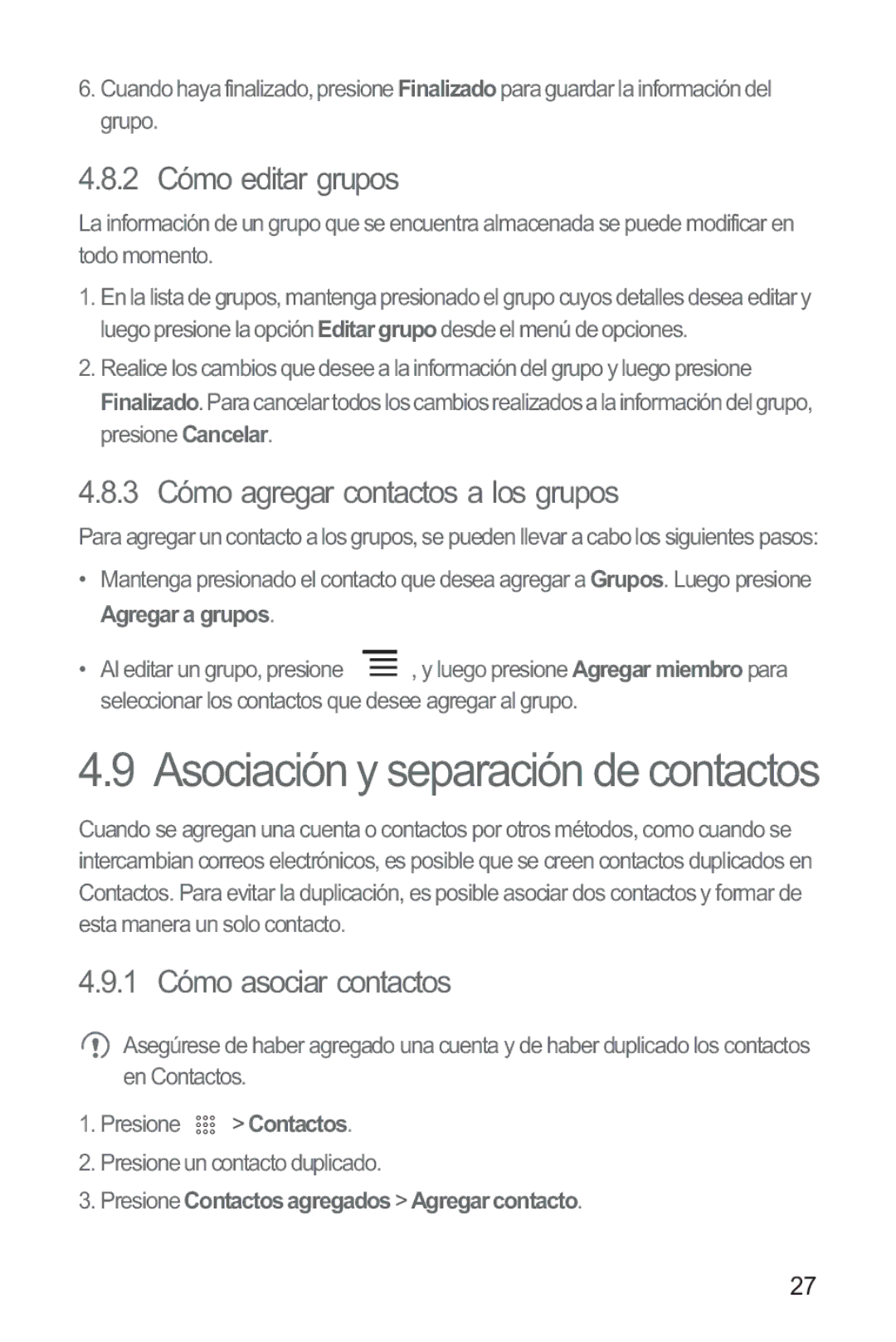 6. Cuando haya finalizado, presione Finalizado para guardar la información del grupo.

4.8.2 Cómo editar grupos

La información de un grupo que se encuentra almacenada se puede modificar en todo momento.

1. En la lista de grupos, mantenga presionado el grupo cuyos detalles desea editar y luego presione la opción Editar grupo desde el menú de opciones.

2. Realice los cambios que desee a la información del grupo y luego presione Finalizado. Para cancelar todos los cambios realizados a la información del grupo, presione Cancelar.

4.8.3 Cómo agregar contactos a los grupos

Para agregar un contacto a los grupos, se pueden llevar a cabo los siguientes pasos:

• Mantenga presionado el contacto que desea agregar a Grupos. Luego presione Agregar a grupos.

• Al editar un grupo, presione , y luego presione Agregar miembro para seleccionar los contactos que desee agregar al grupo.

4.9 Asociación y separación de contactos

Cuando se agregan una cuenta o contactos por otros métodos, como cuando se intercambian correos electrónicos, es posible que se creen contactos duplicados en Contactos. Para evitar la duplicación, es posible asociar dos contactos y formar de esta manera un solo contacto.

4.9.1 Cómo asociar contactos

Asegúrese de haber agregado una cuenta y de haber duplicado los contactos en Contactos.

1. Presione > Contactos.

2. Presione un contacto duplicado.

3. Presione Contactos agregados > Agregar contacto.

27